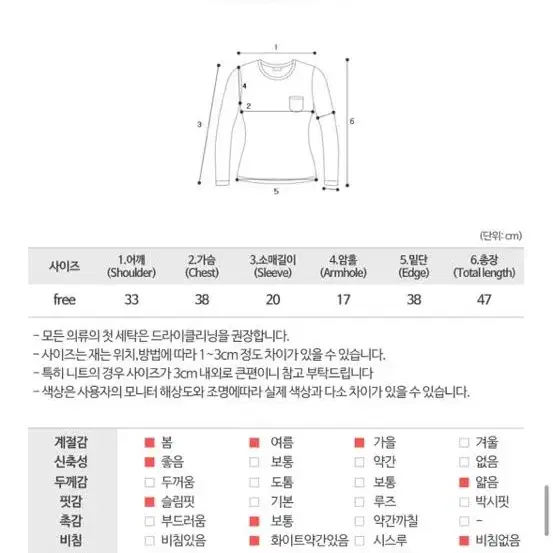 1
4
2
3
6
5

(단위: cm)

| 사이즈 | 1.어깨 (Shoulder) | 2.가슴 (Chest) | 3.소매길이 (Sleeve) | 4.암홀 (Armhole) | 5.밑단 (Edge) | 6.총장 (Total length) |
|---|---|---|---|---|---|---|
| free | 33 | 38 | 20 | 17 | 38 | 47 |

- 모든 의류의 첫 세탁은 드라이클리닝을 권장합니다.
- 사이즈는 재는 위치,방법에 따라 1~3cm 정도 차이가 있을 수 있습니다.
- 특히 니트의 경우 사이즈가 3cm 내외로 큰편이니 참고 부탁드립니다
- 색상은 사용자의 모니터 해상도와 조명에따라 실제 색상과 다소 차이가 있을 수 있습니다.

| 계절감 | ■ 봄 | ■ 여름 | ■ 가을 | □ 겨울 |
|---|---|---|---|---|
| 신축성 | ■ 좋음 | □ 보통 | □ 약간 | □ 없음 |
| 두께감 | □ 두꺼움 | □ 도톰 | □ 보통 | ■ 얇음 |
| 핏감 | ■ 슬림핏 | □ 기본 | □ 루즈 | □ 박시핏 |
| 촉감 | □ 부드러움 | ■ 보통 | □ 약간까칠 | □ - |
| 비침 | □ 비침있음 | ■ 화이트약간있음 | □ 시스루 | ■ 비침없음 |